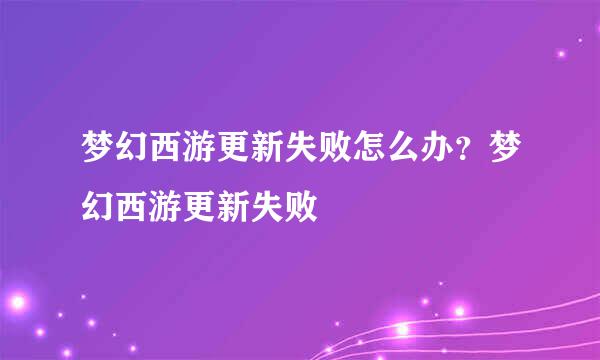 梦幻西游更新失败怎么办？梦幻西游更新失败